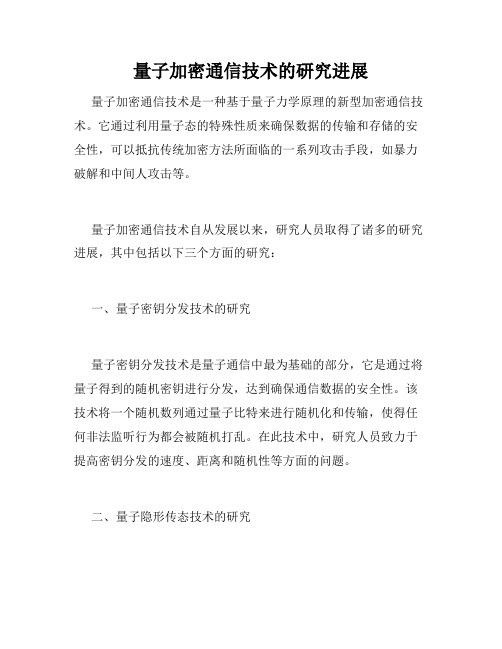 量子加密通信技术的研究进展

量子加密通信技术是一种基于量子力学原理的新型加密通信技术。它通过利用量子态的特殊性质来确保数据的传输和存储的安全性，可以抵抗传统加密方法所面临的一系列攻击手段，如暴力破解和中间人攻击等。

量子加密通信技术自从发展以来，研究人员取得了诸多的研究进展，其中包括以下三个方面的研究：

一、量子密钥分发技术的研究

量子密钥分发技术是量子通信中最为基础的部分，它是通过将量子得到的随机密钥进行分发，达到确保通信数据的安全性。该技术将一个随机数列通过量子比特来进行随机化和传输，使得任何非法监听行为都会被随机打乱。在此技术中，研究人员致力于提高密钥分发的速度、距离和随机性等方面的问题。

二、量子隐形传态技术的研究